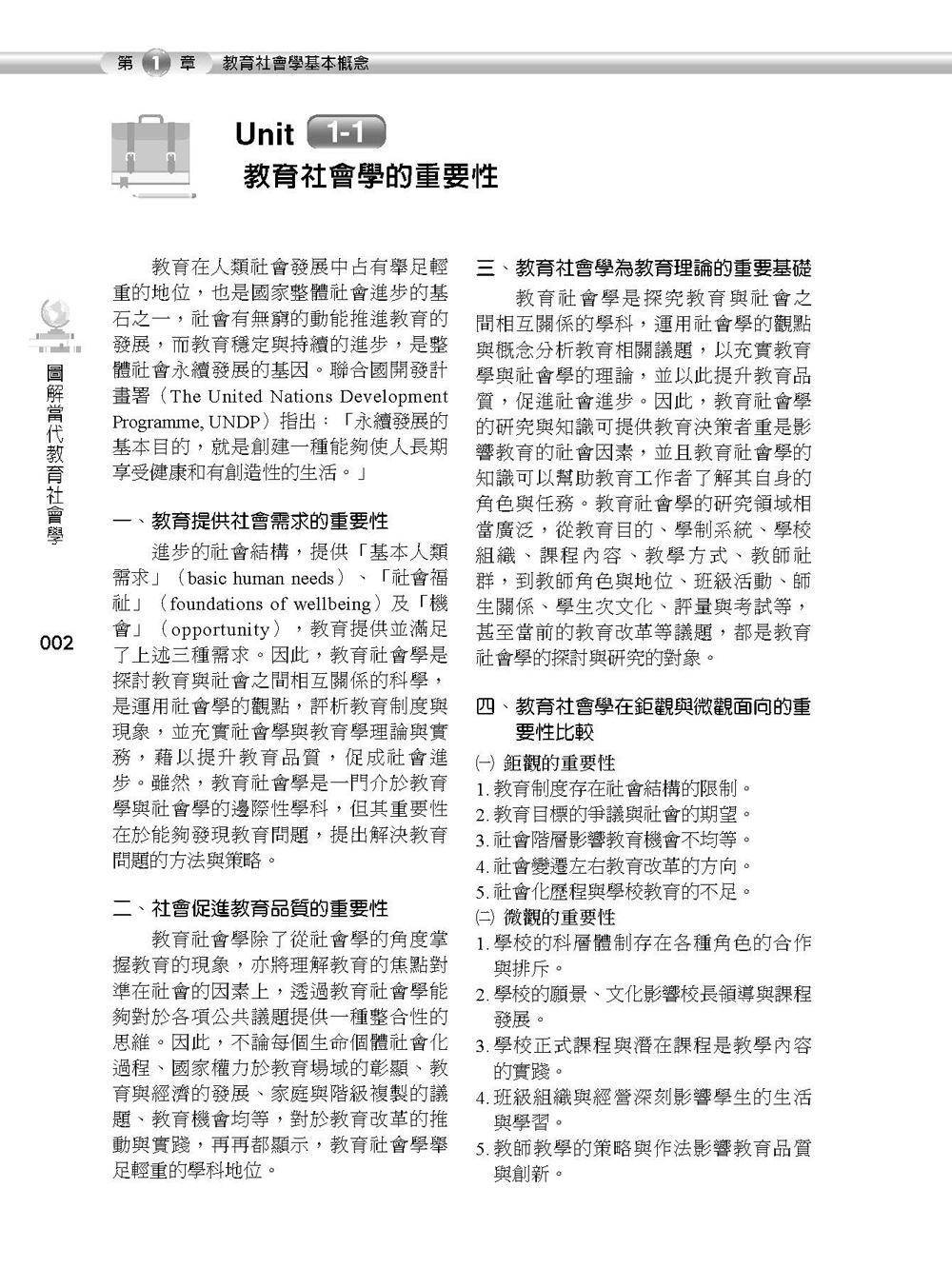 第 1 章 教育社會學基本概念

Unit 1-1
教育社會學的重要性

圖解當代教育社會學

002

教育在人類社會發展中占有舉足輕重的地位，也是國家整體社會進步的基石之一，社會有無窮的動能推進教育的發展，而教育穩定與持續的進步，是整體社會永續發展的基因。聯合國開發計畫署（The United Nations Development Programme, UNDP）指出：「永續發展的基本目的，就是創建一種能夠使人長期享受健康和有創造性的生活。」

一、教育提供社會需求的重要性

進步的社會結構，提供「基本人類需求」（basic human needs）、「社會福祉」（foundations of wellbeing）及「機會」（opportunity），教育提供並滿足了上述三種需求。因此，教育社會學是探討教育與社會之間相互關係的科學，是運用社會學的觀點，評析教育制度與現象，並充實社會學與教育學理論與實務，藉以提升教育品質，促成社會進步。雖然，教育社會學是一門介於教育學與社會學的邊際性學科，但其重要性在於能夠發現教育問題，提出解決教育問題的方法與策略。

二、社會促進教育品質的重要性

教育社會學除了從社會學的角度掌握教育的現象，亦將理解教育的焦點對準在社會的因素上，透過教育社會學能夠對於各項公共議題提供一種整合性的思維。因此，不論每個生命個體社會化過程、國家權力於教育場域的彰顯、教育與經濟的發展、家庭與階級複製的議題、教育機會均等，對於教育改革的推動與實踐，再再都顯示，教育社會學舉足輕重的學科地位。

三、教育社會學為教育理論的重要基礎

教育社會學是探究教育與社會之間相互關係的學科，運用社會學的觀點與概念分析教育相關議題，以充實教育學與社會學的理論，並以此提升教育品質，促進社會進步。因此，教育社會學的研究與知識可提供教育決策者重是影響教育的社會因素，並且教育社會學的知識可以幫助教育工作者了解其自身的角色與任務。教育社會學的研究領域相當廣泛，從教育目的、學制系統、學校組織、課程內容、教學方式、教師社群，到教師角色與地位、班級活動、師生關係、學生次文化、評量與考試等，甚至當前的教育改革等議題，都是教育社會學的探討與研究的對象。

四、教育社會學在鉅觀與微觀面向的重要性比較

㈠ 鉅觀的重要性
1. 教育制度存在社會結構的限制。
2. 教育目標的爭議與社會的期望。
3. 社會階層影響教育機會不均等。
4. 社會變遷左右教育改革的方向。
5. 社會化歷程與學校教育的不足。
㈡ 微觀的重要性
1. 學校的科層體制存在各種角色的合作與排斥。
2. 學校的願景、文化影響校長領導與課程發展。
3. 學校正式課程與潛在課程是教學內容的實踐。
4. 班級組織與經營深刻影響學生的生活與學習。
5. 教師教學的策略與作法影響教育品質與創新。